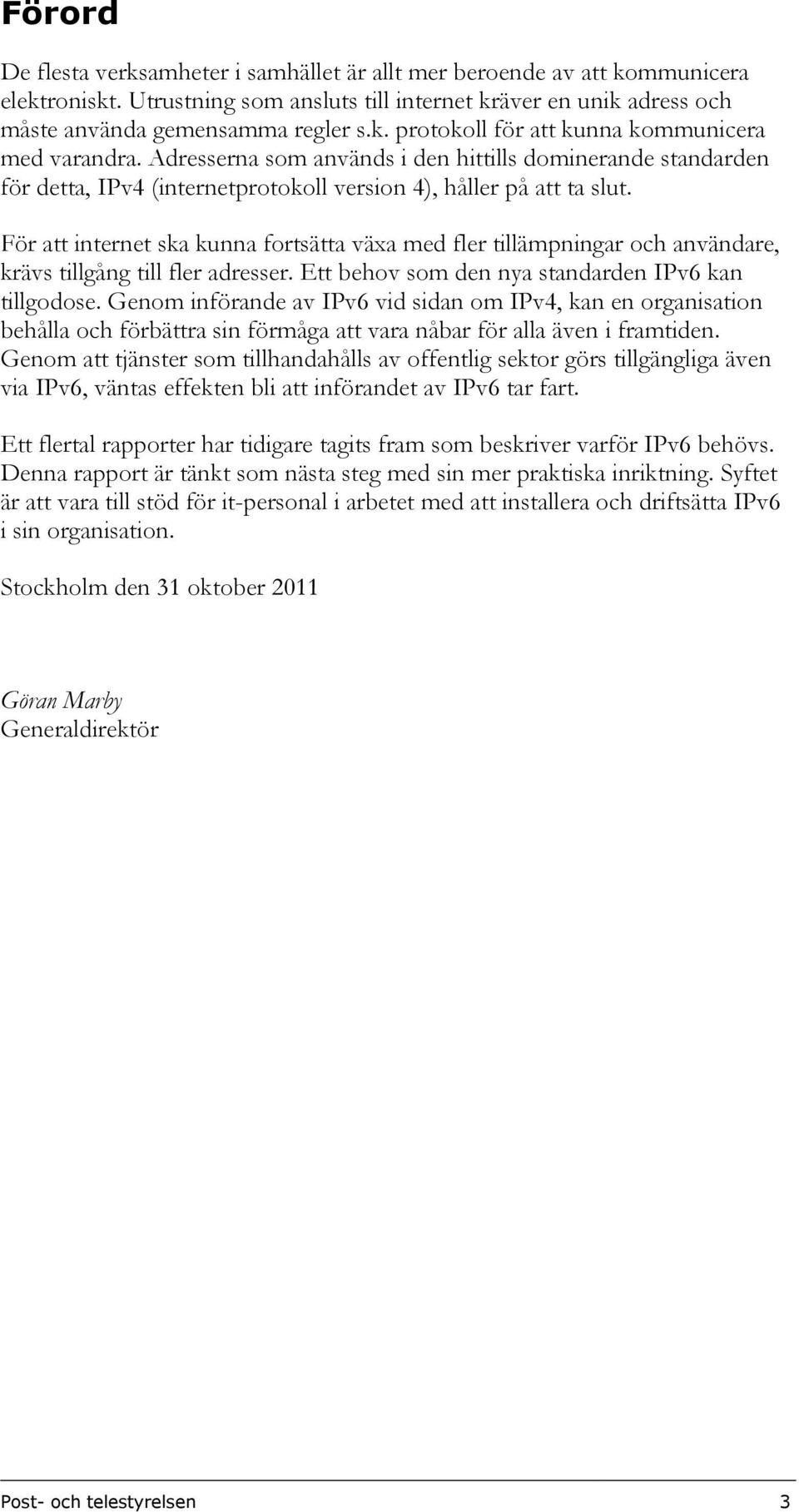 Förord

De flesta verksamheter i samhället är allt mer beroende av att kommunicera elektroniskt. Utrustning som ansluts till internet kräver en unik adress och måste använda gemensamma regler s.k. protokoll för att kunna kommunicera med varandra. Adresserna som används i den hittills dominerande standarden för detta, IPv4 (internetprotokoll version 4), håller på att ta slut.

För att internet ska kunna fortsätta växa med fler tillämpningar och användare, krävs tillgång till fler adresser. Ett behov som den nya standarden IPv6 kan tillgodose. Genom införande av IPv6 vid sidan om IPv4, kan en organisation behålla och förbättra sin förmåga att vara nåbar för alla även i framtiden. Genom att tjänster som tillhandahålls av offentlig sektor görs tillgängliga även via IPv6, väntas effekten bli att införandet av IPv6 tar fart.

Ett flertal rapporter har tidigare tagits fram som beskriver varför IPv6 behövs. Denna rapport är tänkt som nästa steg med sin mer praktiska inriktning. Syftet är att vara till stöd för it-personal i arbetet med att installera och driftsätta IPv6 i sin organisation.

Stockholm den 31 oktober 2011

Göran Marby
Generaldirektör

Post- och telestyrelsen 3